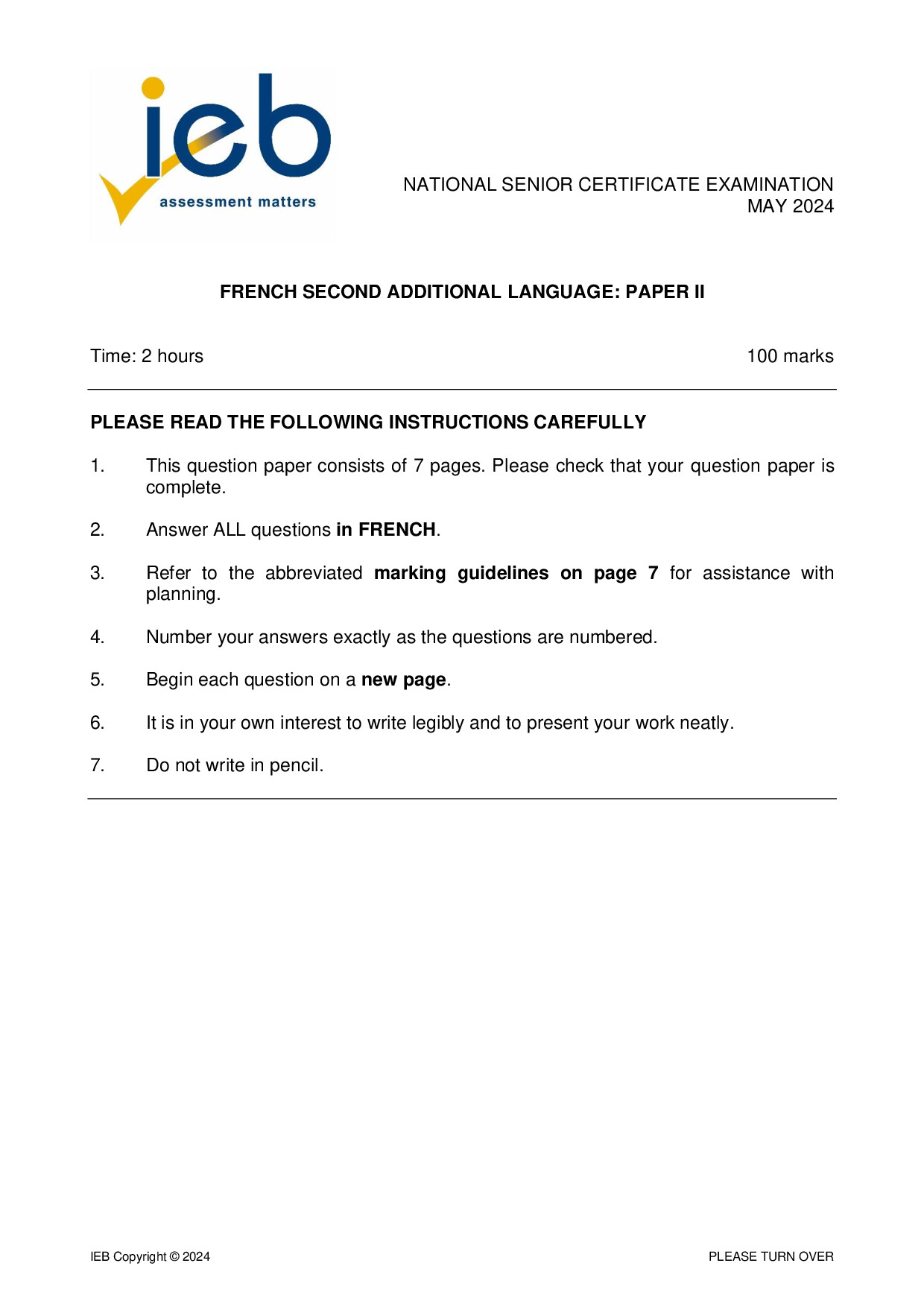 ieb
assessment matters

NATIONAL SENIOR CERTIFICATE EXAMINATION
MAY 2024

FRENCH SECOND ADDITIONAL LANGUAGE: PAPER II

Time: 2 hours

100 marks

PLEASE READ THE FOLLOWING INSTRUCTIONS CAREFULLY

1. This question paper consists of 7 pages. Please check that your question paper is complete.

2. Answer ALL questions in FRENCH.

3. Refer to the abbreviated marking guidelines on page 7 for assistance with planning.

4. Number your answers exactly as the questions are numbered.

5. Begin each question on a new page.

6. It is in your own interest to write legibly and to present your work neatly.

7. Do not write in pencil.

IEB Copyright © 2024

PLEASE TURN OVER